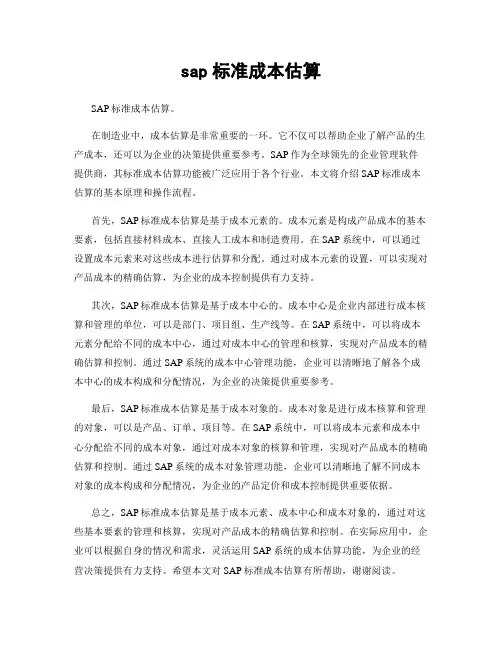 sap 标准成本估算

SAP 标准成本估算。

在制造业中，成本估算是非常重要的一环。它不仅可以帮助企业了解产品的生产成本，还可以为企业的决策提供重要参考。SAP 作为全球领先的企业管理软件提供商，其标准成本估算功能被广泛应用于各个行业。本文将介绍 SAP 标准成本估算的基本原理和操作流程。

首先，SAP 标准成本估算是基于成本元素的。成本元素是构成产品成本的基本要素，包括直接材料成本、直接人工成本和制造费用。在 SAP 系统中，可以通过设置成本元素来对这些成本进行估算和分配。通过对成本元素的设置，可以实现对产品成本的精确估算，为企业的成本控制提供有力支持。

其次，SAP 标准成本估算是基于成本中心的。成本中心是企业内部进行成本核算和管理的单位，可以是部门、项目组、生产线等。在 SAP 系统中，可以将成本元素分配给不同的成本中心，通过对成本中心的管理和核算，实现对产品成本的精确估算和控制。通过 SAP 系统的成本中心管理功能，企业可以清晰地了解各个成本中心的成本构成和分配情况，为企业的决策提供重要参考。

最后，SAP 标准成本估算是基于成本对象的。成本对象是进行成本核算和管理的对象，可以是产品、订单、项目等。在 SAP 系统中，可以将成本元素和成本中心分配给不同的成本对象，通过对成本对象的核算和管理，实现对产品成本的精确估算和控制。通过 SAP 系统的成本对象管理功能，企业可以清晰地了解不同成本对象的成本构成和分配情况，为企业的产品定价和成本控制提供重要依据。

总之，SAP 标准成本估算是基于成本元素、成本中心和成本对象的，通过对这些基本要素的管理和核算，实现对产品成本的精确估算和控制。在实际应用中，企业可以根据自身的情况和需求，灵活运用 SAP 系统的成本估算功能，为企业的经营决策提供有力支持。希望本文对 SAP 标准成本估算有所帮助，谢谢阅读。